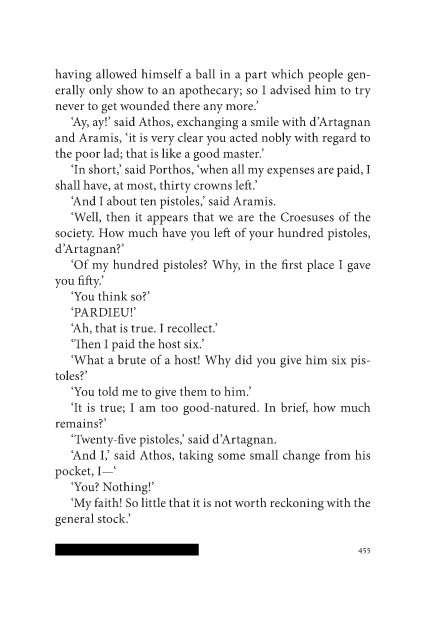 having allowed himself a ball in a part which people generally only show to an apothecary; so I advised him to try never to get wounded there any more.'

'Ay, ay!' said Athos, exchanging a smile with d'Artagnan and Aramis, 'it is very clear you acted nobly with regard to the poor lad; that is like a good master.'

'In short,' said Porthos, 'when all my expenses are paid, I shall have, at most, thirty crowns left.'

'And I about ten pistoles,' said Aramis.

'Well, then it appears that we are the Croesuses of the society. How much have you left of your hundred pistoles, d'Artagnan?'

'Of my hundred pistoles? Why, in the first place I gave you fifty.'

'You think so?'

'PARDIEU!'

'Ah, that is true. I recollect.'

'Then I paid the host six.'

'What a brute of a host! Why did you give him six pistoles?'

'You told me to give them to him.'

'It is true; I am too good-natured. In brief, how much remains?'

'Twenty-five pistoles,' said d'Artagnan.

'And I,' said Athos, taking some small change from his pocket, I—'

'You? Nothing!'

'My faith! So little that it is not worth reckoning with the general stock.'

455